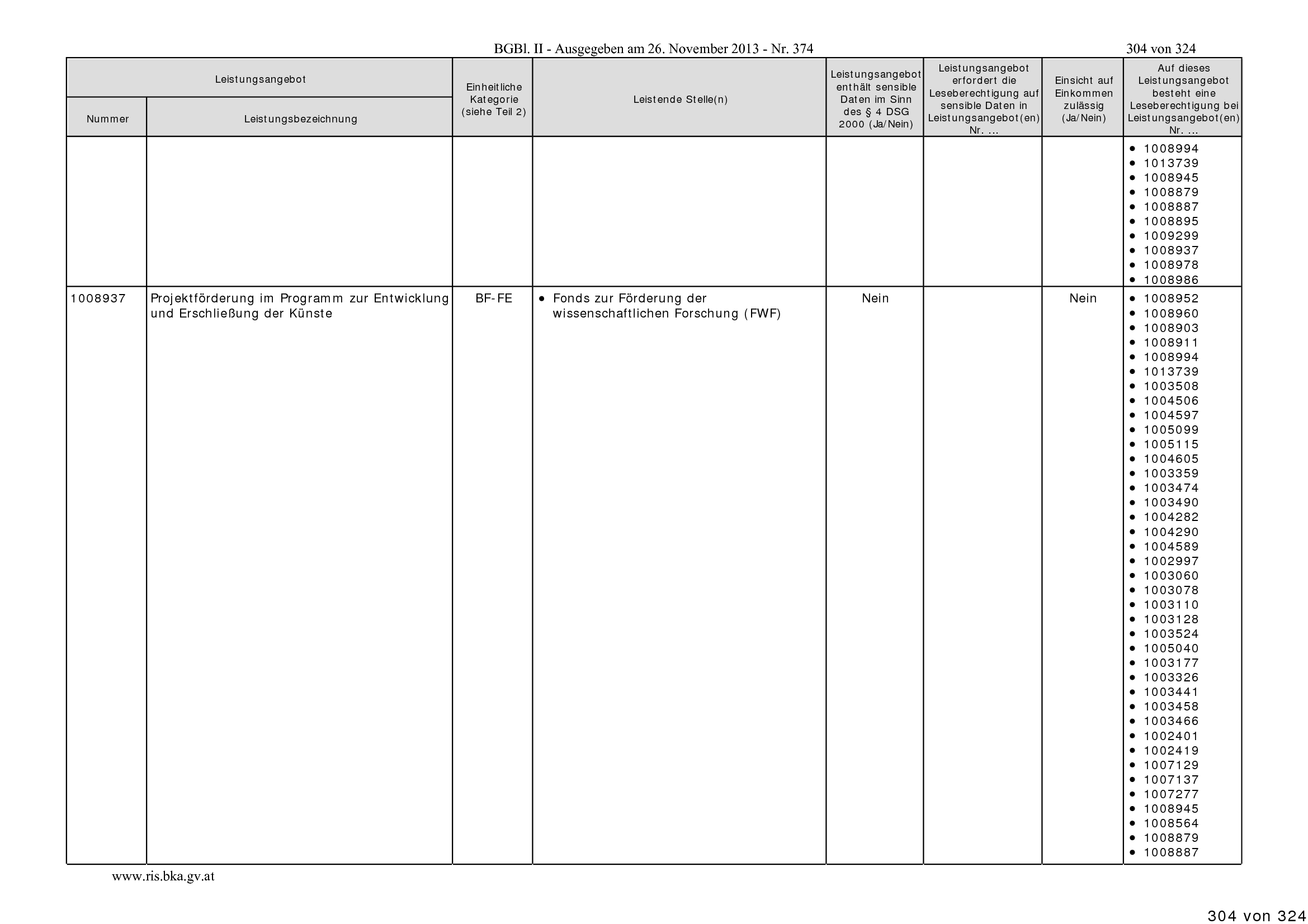 BGBl. II - Ausgegeben am 26. November 2013 - Nr. 374 304 von 324

| Leistungsangebot |  | Einheitliche Kategorie (siehe Teil 2) | Leistende Stelle(n) | Leistungsangebot enthält sensible Daten im Sinn des § 4 DSG 2000 (Ja/Nein) | Leistungsangebot erfordert die Leseberechtigung auf sensible Daten in Leistungsangebot(en) Nr. ... | Einsicht auf Einkommen zulässig (Ja/Nein) | Auf dieses Leistungsangebot besteht eine Leseberechtigung bei Leistungsangebot(en) Nr. ... |
|---|---|---|---|---|---|---|---|
| Nummer | Leistungsbezeichnung |  |  |  |  |  |  |
|  |  |  |  |  |  |  | • 1008994 • 1013739 • 1008945 • 1008879 • 1008887 • 1008895 • 1009299 • 1008937 • 1008978 • 1008986 |
| 1008937 | Projektförderung im Programm zur Entwicklung und Erschließung der Künste | BF-FE | • Fonds zur Förderung der wissenschaftlichen Forschung (FWF) | Nein |  | Nein | • 1008952 • 1008960 • 1008903 • 1008911 • 1008994 • 1013739 • 1003508 • 1004506 • 1004597 • 1005099 • 1005115 • 1004605 • 1003359 • 1003474 • 1003490 • 1004282 • 1004290 • 1004589 • 1002997 • 1003060 • 1003078 • 1003110 • 1003128 • 1003524 • 1005040 • 1003177 • 1003326 • 1003441 • 1003458 • 1003466 • 1002401 • 1002419 • 1007129 • 1007137 • 1007277 • 1008945 • 1008564 • 1008879 • 1008887 |

www.ris.bka.gv.at

304 von 324